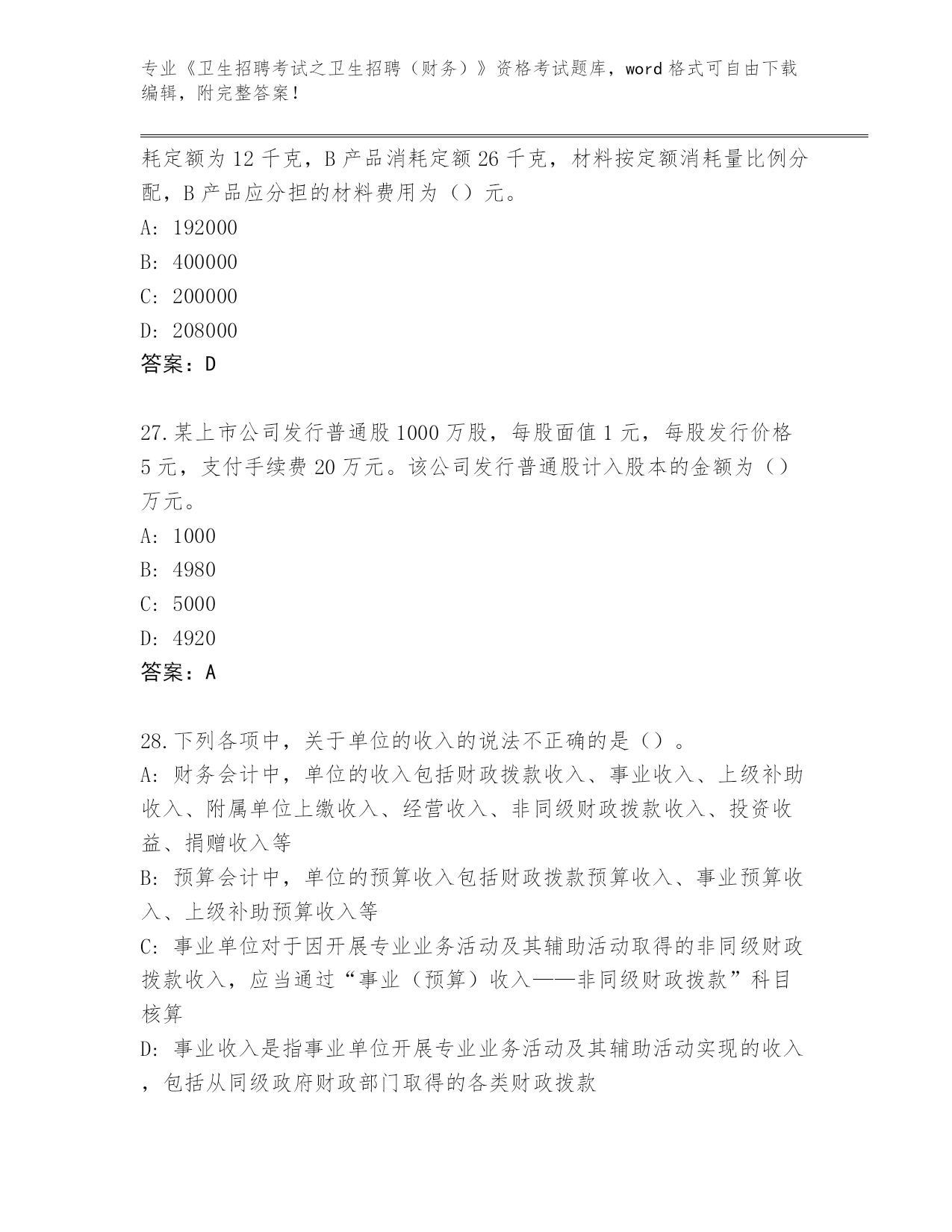 专业《卫生招聘考试之卫生招聘（财务）》资格考试题库，word 格式可自由下载编辑，附完整答案！

耗定额为 12 千克，B 产品消耗定额 26 千克，材料按定额消耗量比例分配，B 产品应分担的材料费用为（）元。

A: 192000

B: 400000

C: 200000

D: 208000

答案：D

27.某上市公司发行普通股 1000 万股，每股面值 1 元，每股发行价格 5 元，支付手续费 20 万元。该公司发行普通股计入股本的金额为（）万元。

A: 1000

B: 4980

C: 5000

D: 4920

答案：A

28.下列各项中，关于单位的收入的说法不正确的是（）。

A: 财务会计中，单位的收入包括财政拨款收入、事业收入、上级补助收入、附属单位上缴收入、经营收入、非同级财政拨款收入、投资收益、捐赠收入等

B: 预算会计中，单位的预算收入包括财政拨款预算收入、事业预算收入、上级补助预算收入等

C: 事业单位对于因开展专业业务活动及其辅助活动取得的非同级财政拨款收入，应当通过“事业（预算）收入——非同级财政拨款”科目核算

D: 事业收入是指事业单位开展专业业务活动及其辅助活动实现的收入，包括从同级政府财政部门取得的各类财政拨款